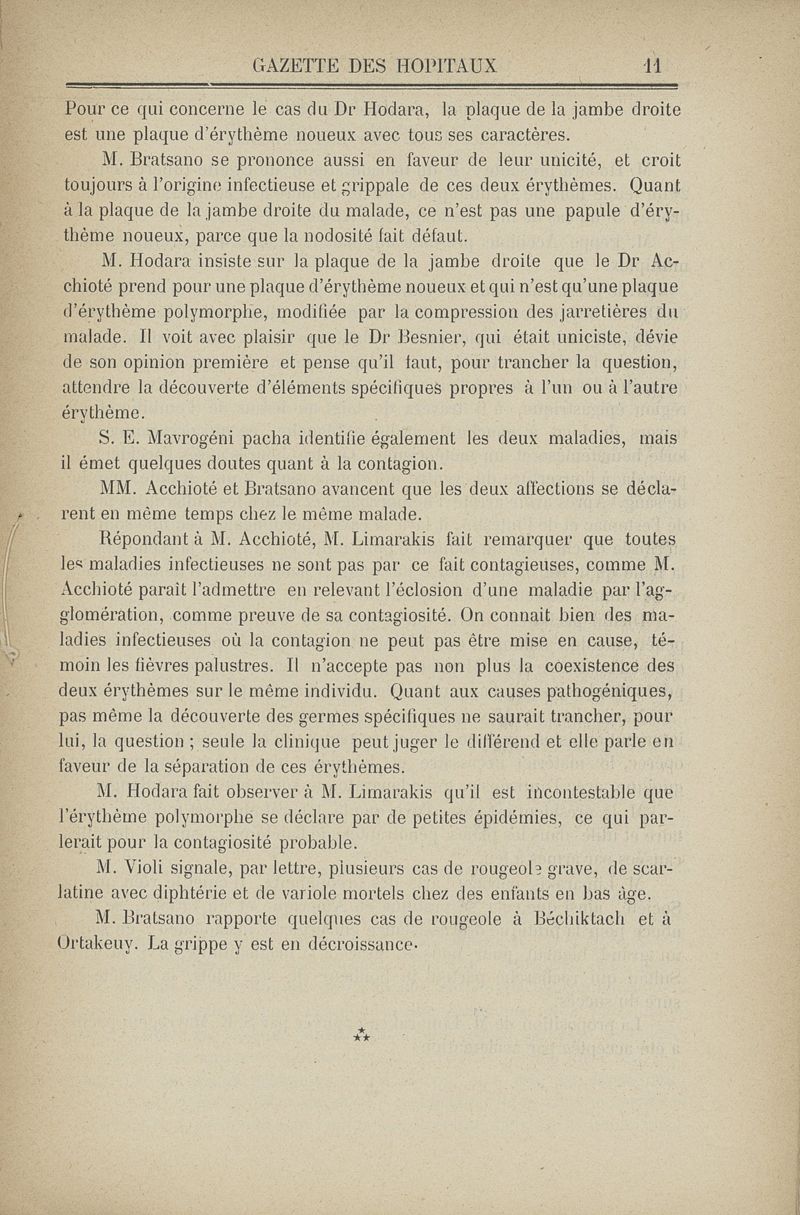 GAZETTE DES HOPITAUX 11

Pour ce qui concerne le cas du Dr Hodara, la plaque de la jambe droite est une plaque d'érythème noueux avec tous ses caractères.

M. Bratsano se prononce aussi en faveur de leur unicité, et croit toujours à l'origine infectieuse et grippale de ces deux érythèmes. Quant à la plaque de la jambe droite du malade, ce n'est pas une papule d'érythème noueux, parce que la nodosité fait défaut.

M. Hodara insiste sur la plaque de la jambe droite que le Dr Acchioté prend pour une plaque d'érythème noueux et qui n'est qu'une plaque d'érythème polymorphe, modifiée par la compression des jarretières du malade. Il voit avec plaisir que le Dr Besnier, qui était uniciste, dévie de son opinion première et pense qu'il faut, pour trancher la question, attendre la découverte d'éléments spécifiques propres à l'un ou à l'autre érythème.

S. E. Mavrogéni pacha identifie également les deux maladies, mais il émet quelques doutes quant à la contagion.

MM. Acchioté et Bratsano avancent que les deux affections se déclarent en même temps chez le même malade.

Répondant à M. Acchioté, M. Limarakis fait remarquer que toutes les maladies infectieuses ne sont pas par ce fait contagieuses, comme M. Acchioté paraît l'admettre en relevant l'éclosion d'une maladie par l'agglomération, comme preuve de sa contagiosité. On connait bien des maladies infectieuses où la contagion ne peut pas être mise en cause, témoin les fièvres palustres. Il n'accepte pas non plus la coexistence des deux érythèmes sur le même individu. Quant aux causes pathogéniques, pas même la découverte des germes spécifiques ne saurait trancher, pour lui, la question ; seule la clinique peut juger le différend et elle parle en faveur de la séparation de ces érythèmes.

M. Hodara fait observer à M. Limarakis qu'il est incontestable que l'érythème polymorphe se déclare par de petites épidémies, ce qui parlerait pour la contagiosité probable.

M. Violi signale, par lettre, plusieurs cas de rougeole grave, de scarlatine avec diphtérie et de variole mortels chez des enfants en bas âge.

M. Bratsano rapporte quelques cas de rougeole à Béchiktach et à Ortakeuy. La grippe y est en décroissance.

⁂